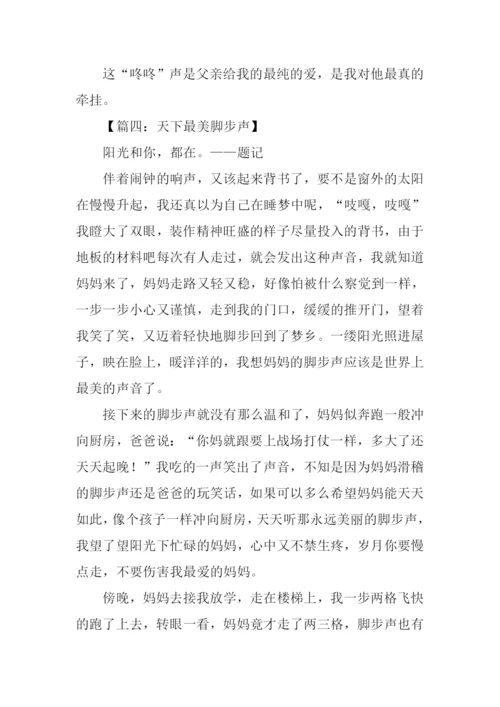 这“咚咚”声是父亲给我的最纯的爱，是我对他最真的牵挂。

【篇四：天下最美脚步声】

阳光和你，都在。——题记

伴着闹钟的响声，又该起来背书了，要不是窗外的太阳在慢慢升起，我还真以为自己在睡梦中呢，“吱嘎，吱嘎”我瞪大了双眼，装作精神旺盛的样子尽量投入的背书，由于地板的材料吧每次有人走过，就会发出这种声音，我就知道妈妈来了，妈妈走路又轻又稳，好像怕被什么察觉到一样，一步一步小心又谨慎，走到我的门口，缓缓的推开门，望着我笑了笑，又迈着轻快地脚步回到了梦乡。一缕阳光照进屋子，映在脸上，暖洋洋的，我想妈妈的脚步声应该是世界上最美的声音了。

接下来的脚步声就没有那么温和了，妈妈似奔跑一般冲向厨房，爸爸说：“你妈就跟要上战场打仗一样，多大了还天天起晚！”我吃的一声笑出了声音，不知是因为妈妈滑稽的脚步声还是爸爸的玩笑话，如果可以多么希望妈妈能天天如此，像个孩子一样冲向厨房，天天听那永远美丽的脚步声，我望了望阳光下忙碌的妈妈，心中又不禁生疼，岁月你要慢点走，不要伤害我最爱的妈妈。

傍晚，妈妈去接我放学，走在楼梯上，我一步两格飞快的跑了上去，转眼一看，妈妈竟才走了两三格，脚步声也有